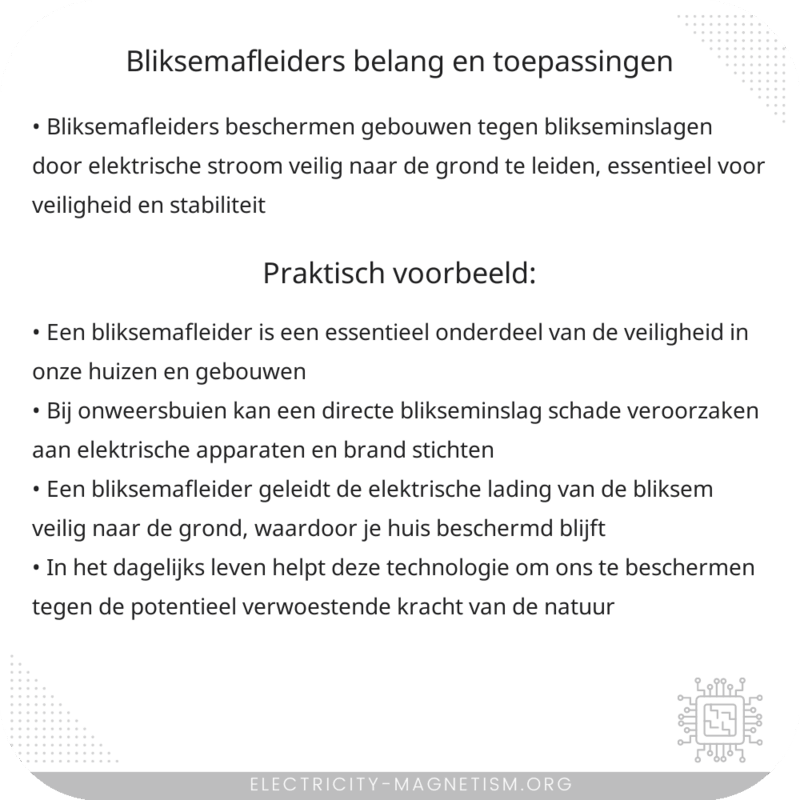 Bliksemafleiders belang en toepassingen

• Bliksemafleiders beschermen gebouwen tegen blikseminslagen door elektrische stroom veilig naar de grond te leiden, essentieel voor veiligheid en stabiliteit

Praktisch voorbeeld:

• Een bliksemafleider is een essentieel onderdeel van de veiligheid in onze huizen en gebouwen
• Bij onweersbuien kan een directe blikseminslag schade veroorzaken aan elektrische apparaten en brand stichten
• Een bliksemafleider geleidt de elektrische lading van de bliksem veilig naar de grond, waardoor je huis beschermd blijft
• In het dagelijks leven helpt deze technologie om ons te beschermen tegen de potentieel verwoestende kracht van de natuur

ELECTRICITY-MAGNETISM.ORG